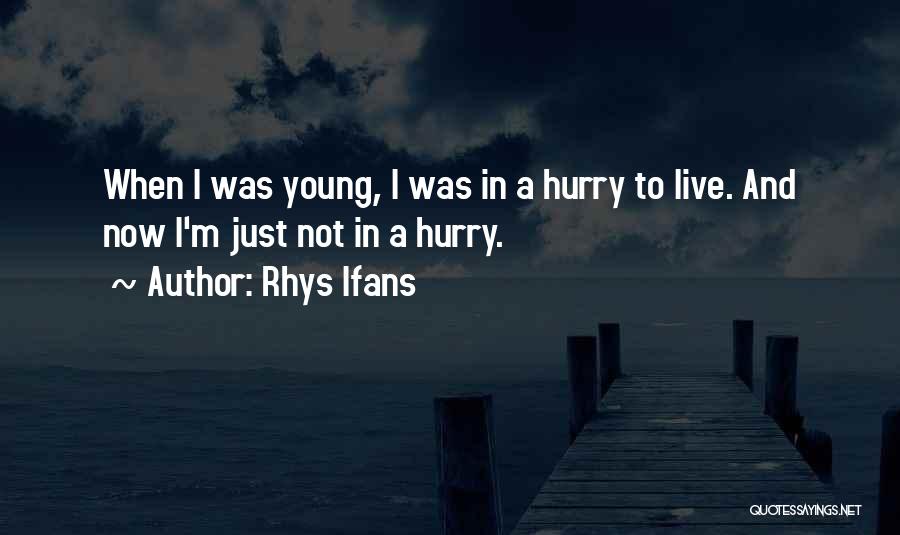 When I was young, I was in a hurry to live. And now I'm just not in a hurry.

~ Author: Rhys Ifans

QUOTESSAYINGS.NET